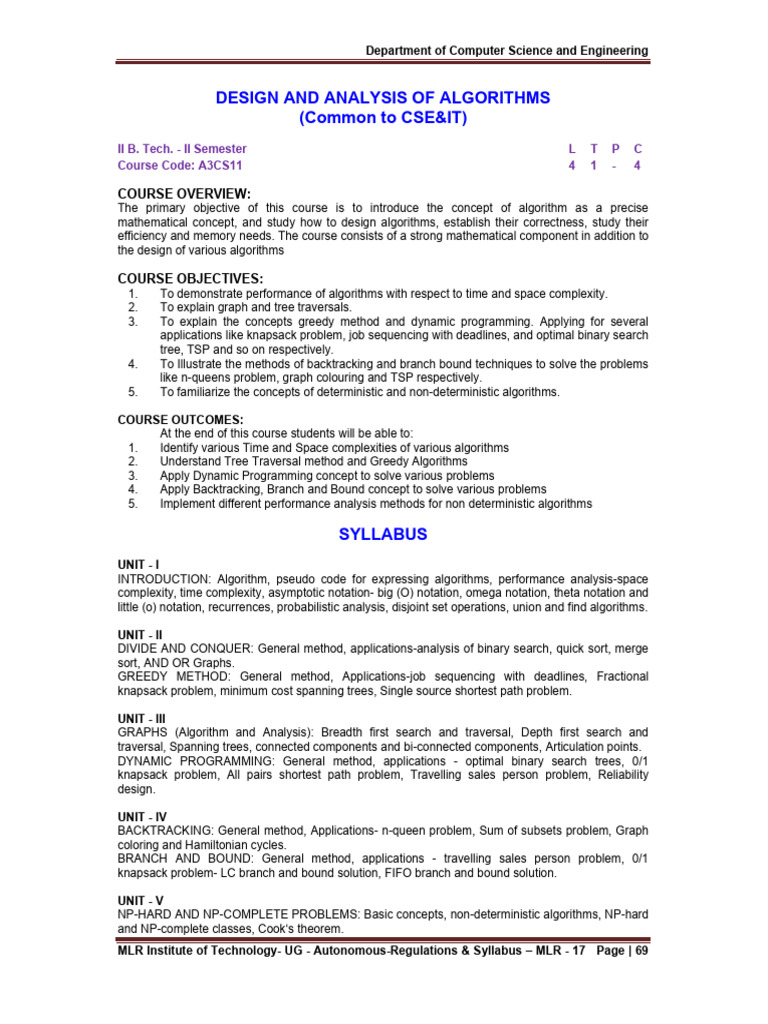 Department of Computer Science and Engineering

DESIGN AND ANALYSIS OF ALGORITHMS
(Common to CSE&IT)

II B. Tech. - II Semester
Course Code: A3CS11

| L | T | P | C |
|---|---|---|---|
| 4 | 1 | - | 4 |

COURSE OVERVIEW:
The primary objective of this course is to introduce the concept of algorithm as a precise mathematical concept, and study how to design algorithms, establish their correctness, study their efficiency and memory needs. The course consists of a strong mathematical component in addition to the design of various algorithms

COURSE OBJECTIVES:
1. To demonstrate performance of algorithms with respect to time and space complexity.
2. To explain graph and tree traversals.
3. To explain the concepts greedy method and dynamic programming. Applying for several applications like knapsack problem, job sequencing with deadlines, and optimal binary search tree, TSP and so on respectively.
4. To Illustrate the methods of backtracking and branch bound techniques to solve the problems like n-queens problem, graph colouring and TSP respectively.
5. To familiarize the concepts of deterministic and non-deterministic algorithms.

COURSE OUTCOMES:
At the end of this course students will be able to:
1. Identify various Time and Space complexities of various algorithms
2. Understand Tree Traversal method and Greedy Algorithms
3. Apply Dynamic Programming concept to solve various problems
4. Apply Backtracking, Branch and Bound concept to solve various problems
5. Implement different performance analysis methods for non deterministic algorithms

SYLLABUS

UNIT - I
INTRODUCTION: Algorithm, pseudo code for expressing algorithms, performance analysis-space complexity, time complexity, asymptotic notation- big (O) notation, omega notation, theta notation and little (o) notation, recurrences, probabilistic analysis, disjoint set operations, union and find algorithms.

UNIT - II
DIVIDE AND CONQUER: General method, applications-analysis of binary search, quick sort, merge sort, AND OR Graphs.
GREEDY METHOD: General method, Applications-job sequencing with deadlines, Fractional knapsack problem, minimum cost spanning trees, Single source shortest path problem.

UNIT - III
GRAPHS (Algorithm and Analysis): Breadth first search and traversal, Depth first search and traversal, Spanning trees, connected components and bi-connected components, Articulation points.
DYNAMIC PROGRAMMING: General method, applications - optimal binary search trees, 0/1 knapsack problem, All pairs shortest path problem, Travelling sales person problem, Reliability design.

UNIT - IV
BACKTRACKING: General method, Applications- n-queen problem, Sum of subsets problem, Graph coloring and Hamiltonian cycles.
BRANCH AND BOUND: General method, applications - travelling sales person problem, 0/1 knapsack problem- LC branch and bound solution, FIFO branch and bound solution.

UNIT - V
NP-HARD AND NP-COMPLETE PROBLEMS: Basic concepts, non-deterministic algorithms, NP-hard and NP-complete classes, Cook's theorem.

MLR Institute of Technology- UG - Autonomous-Regulations & Syllabus – MLR - 17 Page | 69